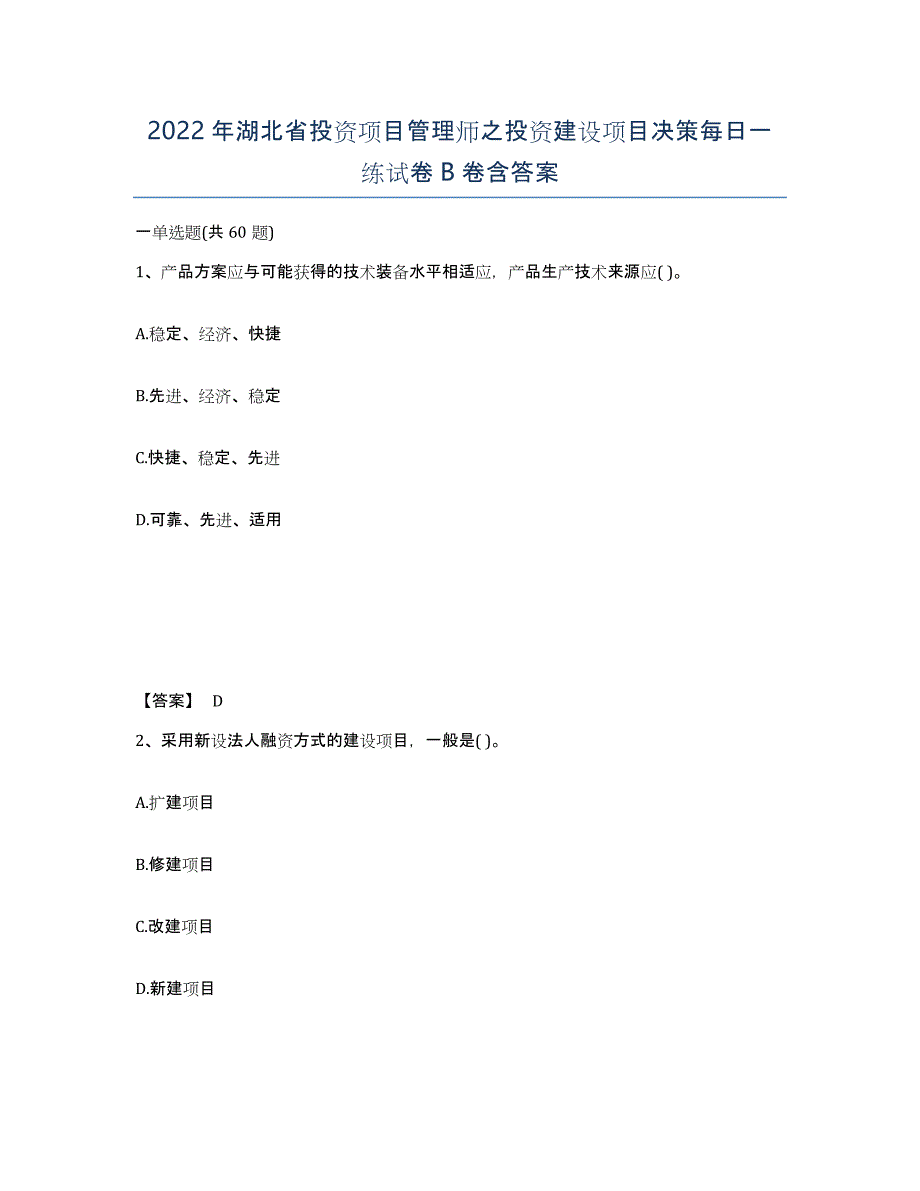 2022年湖北省投资项目管理师之投资建设项目决策每日一练试卷B卷含答案

一单选题(共60题)

1、产品方案应与可能获得的技术装备水平相适应，产品生产技术来源应( )。

A.稳定、经济、快捷

B.先进、经济、稳定

C.快捷、稳定、先进

D.可靠、先进、适用

【答案】 D

2、采用新设法人融资方式的建设项目，一般是( )。

A.扩建项目

B.修建项目

C.改建项目

D.新建项目